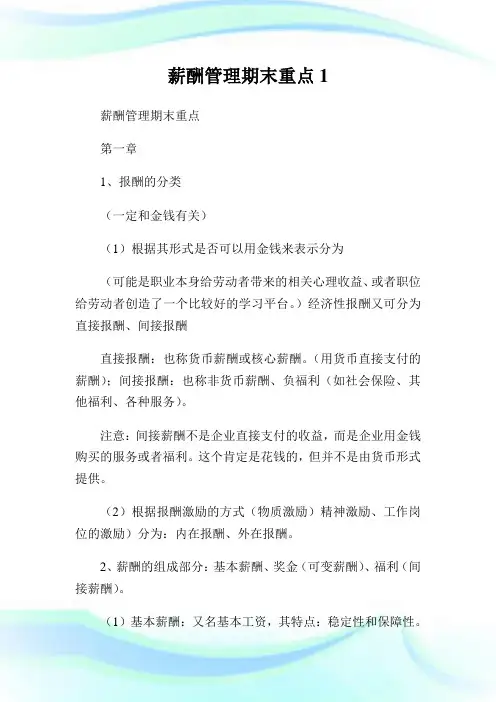 薪酬管理期末重点 1

薪酬管理期末重点

第一章

1、报酬的分类

（一定和金钱有关）

（1）根据其形式是否可以用金钱来表示分为

（可能是职业本身给劳动者带来的相关心理收益、或者职位给劳动者创造了一个比较好的学习平台。）经济性报酬又可分为直接报酬、间接报酬

直接报酬：也称货币薪酬或核心薪酬。（用货币直接支付的薪酬）；间接报酬：也称非货币薪酬、负福利（如社会保险、其他福利、各种服务）。

注意：间接薪酬不是企业直接支付的收益，而是企业用金钱购买的服务或者福利。这个肯定是花钱的，但并不是由货币形式提供。

（2）根据报酬激励的方式（物质激励）精神激励、工作岗位的激励）分为：内在报酬、外在报酬。

2、薪酬的组成部分：基本薪酬、奖金（可变薪酬）、福利（间接薪酬）。

（1）基本薪酬：又名基本工资，其特点：稳定性和保障性。